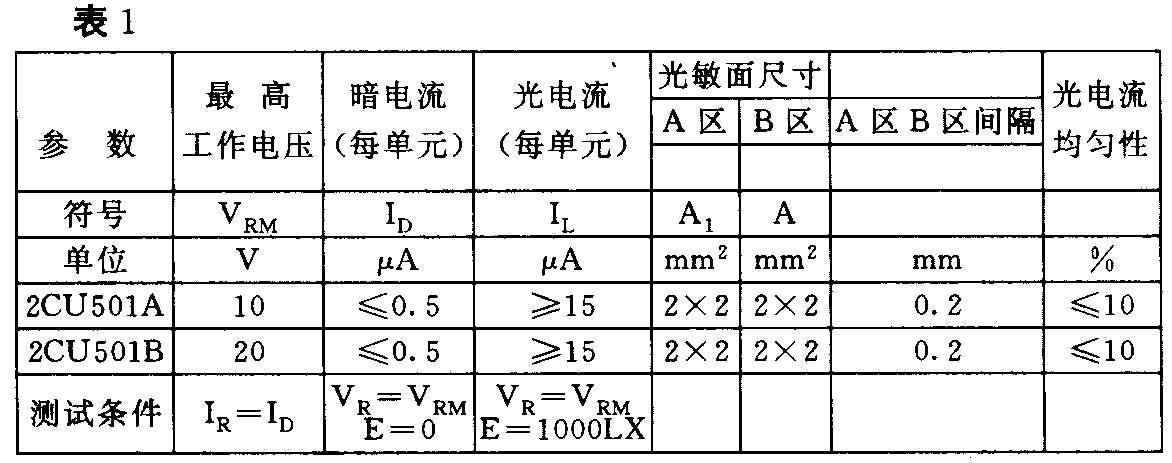 表 1

| 参 数 | 最 高 工作电压 | 暗电流 (每单元) | 光电流 (每单元) | 光敏面尺寸 A 区 | 光敏面尺寸 B 区 | A 区 B 区间隔 | 光电流 均匀性 |
|---|---|---|---|---|---|---|---|
| 符号 | $V_{RM}$ | $I_D$ | $I_L$ | $A_1$ | A | | |
| 单位 | V | $\mu A$ | $\mu A$ | $mm^2$ | $mm^2$ | mm | % |
| 2CU501A | 10 | $\leqslant 0.5$ | $\geqslant 15$ | $2\times2$ | $2\times2$ | 0.2 | $\leqslant 10$ |
| 2CU501B | 20 | $\leqslant 0.5$ | $\geqslant 15$ | $2\times2$ | $2\times2$ | 0.2 | $\leqslant 10$ |
| 测试条件 | $I_R=I_D$ | $V_R=V_{RM}$ $E=0$ | $V_R=V_{RM}$ $E=1000LX$ | | | | |